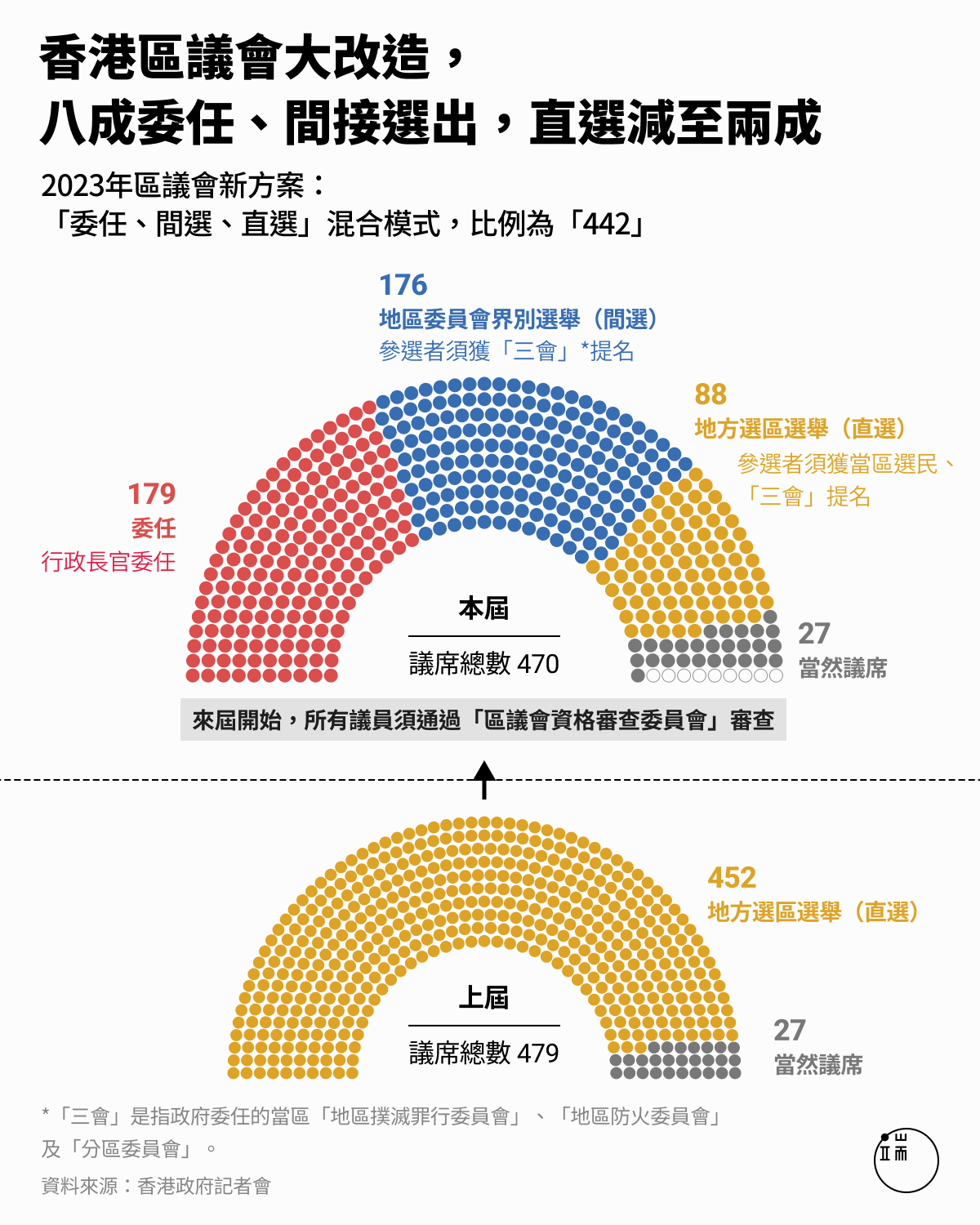 香港區議會大改造，
八成委任、間接選出，直選減至兩成

2023年區議會新方案：
「委任、間選、直選」混合模式，比例為「442」

176
地區委員會界別選舉（間選）
參選者須獲「三會」*提名

88
地方選區選舉（直選）
參選者須獲當區選民、「三會」提名

179
委任
行政長官委任

本屆
議席總數 470

27
當然議席

來屆開始，所有議員須通過「區議會資格審查委員會」審查

452
地方選區選舉（直選）

上屆
議席總數 479

27
當然議席

*「三會」是指政府委任的當區「地區撲滅罪行委員會」、「地區防火委員會」及「分區委員會」。

資料來源：香港政府記者會

端